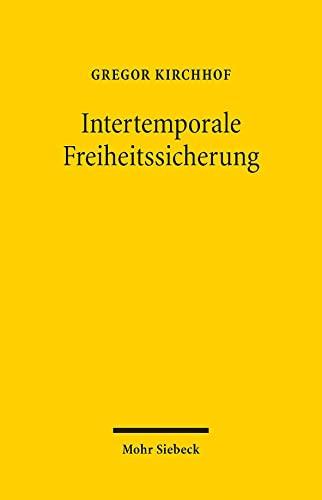 GREGOR KIRCHHOF

Intertemporale Freiheitssicherung

Mohr Siebeck